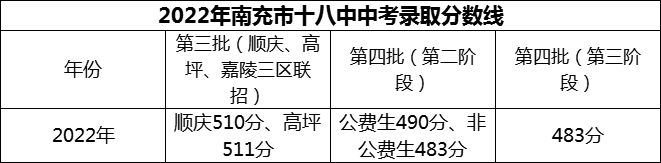 2022年南充市十八中中考录取分数线

| 年份 | 第三批（顺庆、高坪、嘉陵三区联招） | 第四批（第二阶段） | 第四批（第三阶段） |
|---|---|---|---|
| 2022年 | 顺庆510分、高坪511分 | 公费生490分、非公费生483分 | 483分 |